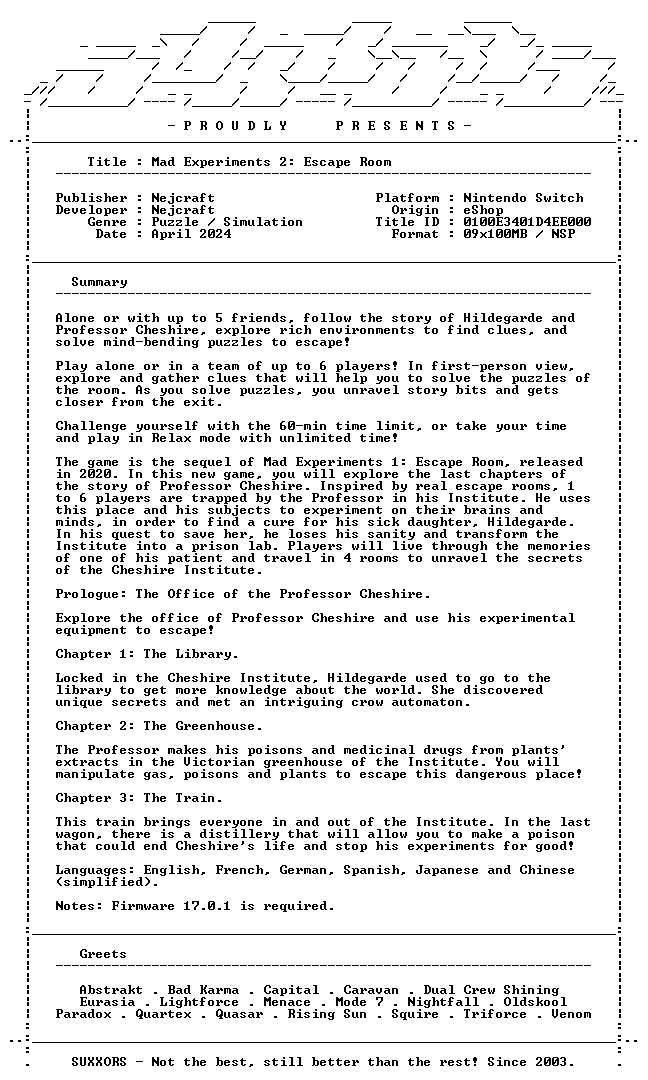 - P R O U D L Y     P R E S E N T S -

Title : Mad Experiments 2: Escape Room

Publisher : Nejcraft
Developer : Nejcraft
Genre : Puzzle / Simulation
Date : April 2024

Platform : Nintendo Switch
Origin : eShop
Title ID : 0100E3401D4EE000
Format : 09x100MB / NSP

Summary

Alone or with up to 5 friends, follow the story of Hildegarde and Professor Cheshire, explore rich environments to find clues, and solve mind-bending puzzles to escape!

Play alone or in a team of up to 6 players! In first-person view, explore and gather clues that will help you to solve the puzzles of the room. As you solve puzzles, you unravel story bits and gets closer from the exit.

Challenge yourself with the 60-min time limit, or take your time and play in Relax mode with unlimited time!

The game is the sequel of Mad Experiments 1: Escape Room, released in 2020. In this new game, you will explore the last chapters of the story of Professor Cheshire. Inspired by real escape rooms, 1 to 6 players are trapped by the Professor in his Institute. He uses this place and his subjects to experiment on their brains and minds, in order to find a cure for his sick daughter, Hildegarde. In his quest to save her, he loses his sanity and transform the Institute into a prison lab. Players will live through the memories of one of his patient and travel in 4 rooms to unravel the secrets of the Cheshire Institute.

Prologue: The Office of the Professor Cheshire.

Explore the office of Professor Cheshire and use his experimental equipment to escape!

Chapter 1: The Library.

Locked in the Cheshire Institute, Hildegarde used to go to the library to get more knowledge about the world. She discovered unique secrets and met an intriguing crow automaton.

Chapter 2: The Greenhouse.

The Professor makes his poisons and medicinal drugs from plants' extracts in the Victorian greenhouse of the Institute. You will manipulate gas, poisons and plants to escape this dangerous place!

Chapter 3: The Train.

This train brings everyone in and out of the Institute. In the last wagon, there is a distillery that will allow you to make a poison that could end Cheshire's life and stop his experiments for good!

Languages: English, French, German, Spanish, Japanese and Chinese (simplified).

Notes: Firmware 17.0.1 is required.

Greets

Abstrakt . Bad Karma . Capital . Caravan . Dual Crew Shining
Eurasia . Lightforce . Menace . Mode 7 . Nightfall . Oldskool
Paradox . Quartex . Quasar . Rising Sun . Squire . Triforce . Venom

SUXXORS - Not the best, still better than the rest! Since 2003.